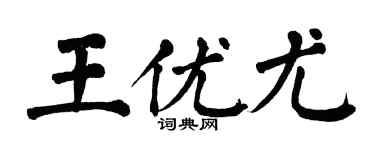 王优尤
词典网